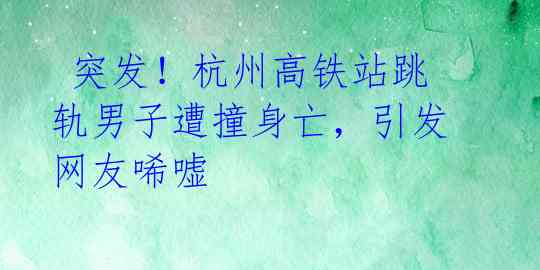 突发！杭州高铁站跳轨男子遭撞身亡，引发网友唏嘘